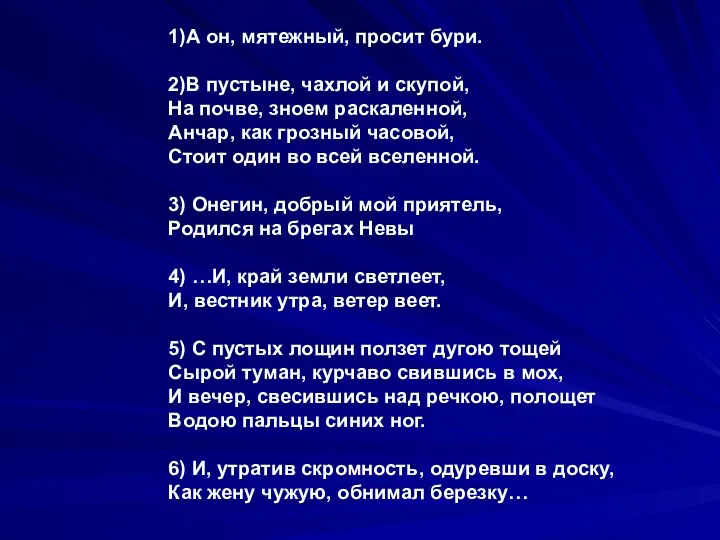 1)А он, мятежный, просит бури.

2)В пустыне, чахлой и скупой,
На почве, зноем раскаленной,
Анчар, как грозный часовой,
Стоит один во всей вселенной.

3) Онегин, добрый мой приятель,
Родился на брегах Невы

4) …И, край земли светлеет,
И, вестник утра, ветер веет.

5) С пустых лощин ползет дугою тощей
Сырой туман, курчаво свившись в мох,
И вечер, свесившись над речкою, полощет
Водою пальцы синих ног.

6) И, утратив скромность, одуревши в доску,
Как жену чужую, обнимал березку…